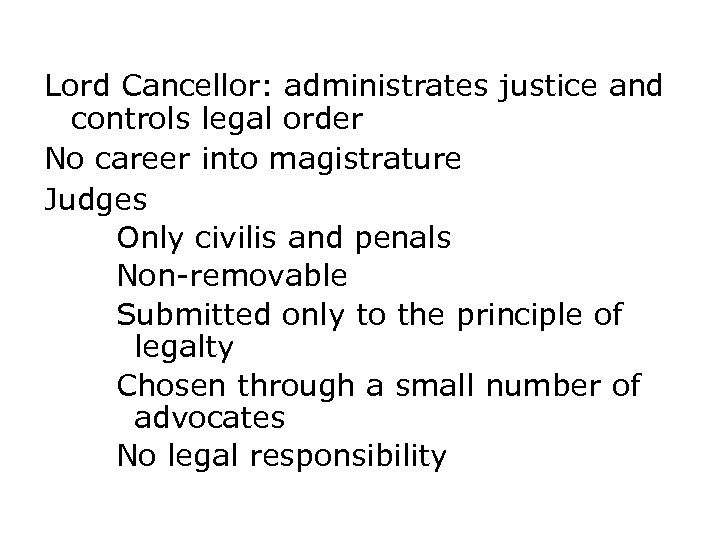 Lord Cancellor: administrates justice and controls legal order

No career into magistrature

Judges

Only civilis and penals

Non-removable

Submitted only to the principle of legalty

Chosen through a small number of advocates

No legal responsibility